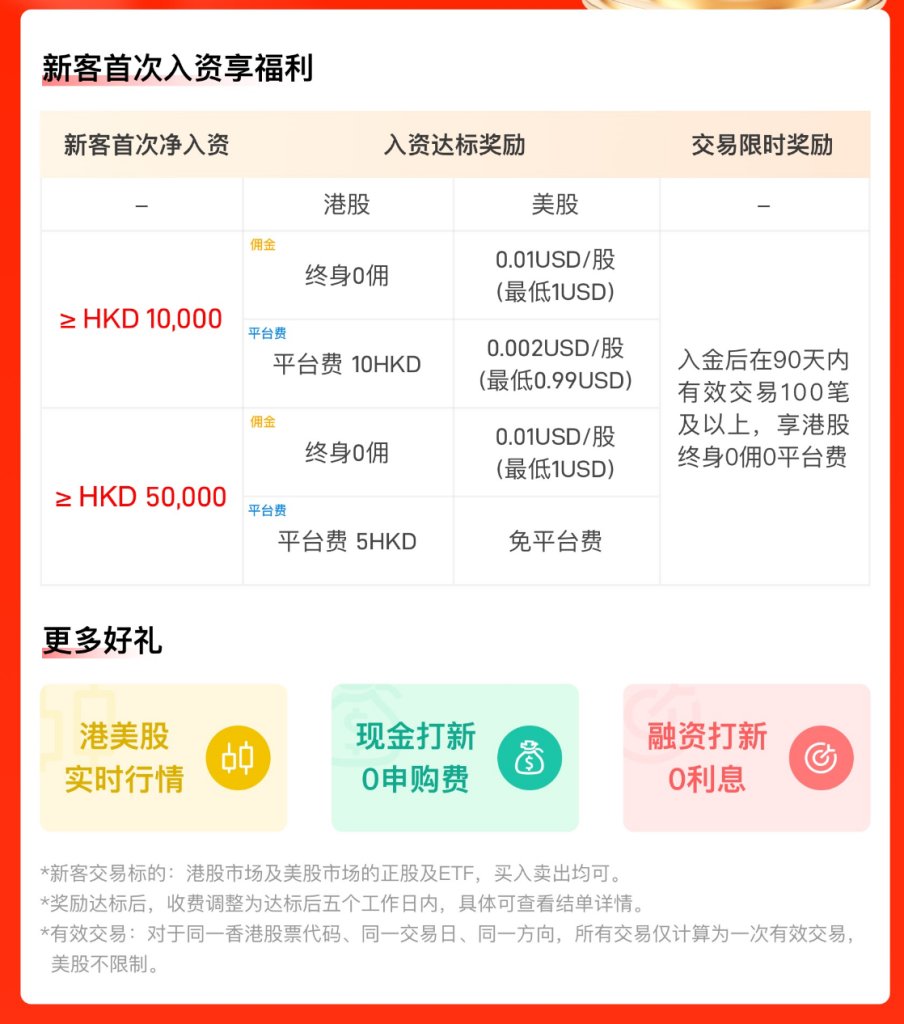 新客首次入资享福利

| 新客首次净入资 | 入资达标奖励 | | 交易限时奖励 |
|---|---|---|---|
| – | 港股 | 美股 | – |
| ≥ HKD 10,000 | 佣金 终身0佣 | 0.01USD/股 (最低1USD) | 入金后在90天内有效交易100笔及以上，享港股终身0佣0平台费 |
| | 平台费 平台费 10HKD | 0.002USD/股 (最低0.99USD) | |
| ≥ HKD 50,000 | 佣金 终身0佣 | 0.01USD/股 (最低1USD) | |
| | 平台费 平台费 5HKD | 免平台费 | |

更多好礼

港美股
实时行情

现金打新
0申购费

融资打新
0利息

*新客交易标的：港股市场及美股市场的正股及ETF，买入卖出均可。
*奖励达标后，收费调整为达标后五个工作日内，具体可查看结单详情。
*有效交易：对于同一香港股票代码、同一交易日、同一方向，所有交易仅计算为一次有效交易，美股不限制。